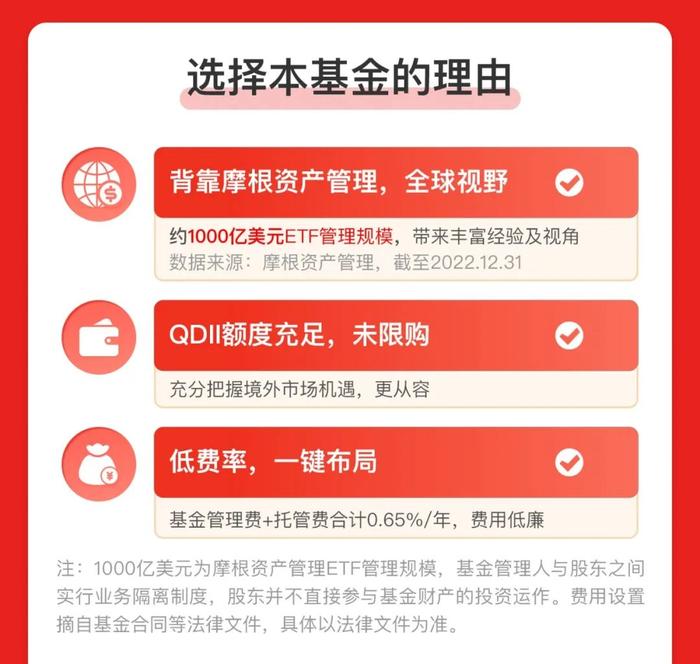 选择本基金的理由

背靠摩根资产管理，全球视野

约1000亿美元ETF管理规模，带来丰富经验及视角
数据来源：摩根资产管理，截至2022.12.31

QDII额度充足，未限购

充分把握境外市场机遇，更从容

低费率，一键布局

基金管理费+托管费合计0.65%/年，费用低廉

注：1000亿美元为摩根资产管理ETF管理规模，基金管理人与股东之间实行业务隔离制度，股东并不直接参与基金财产的投资运作。费用设置摘自基金合同等法律文件，具体以法律文件为准。